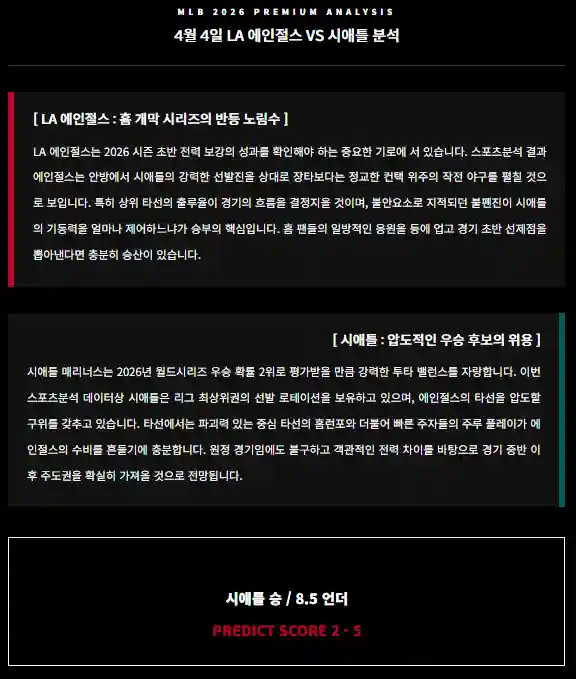 MLB 2026 PREMIUM ANALYSIS

4월 4일 LA 에인절스 VS 시애틀 분석

[ LA 에인절스 : 홈 개막 시리즈의 반등 노림수 ]

LA 에인절스는 2026 시즌 초반 전력 보강의 성과를 확인해야 하는 중요한 기로에 서 있습니다. 스포츠분석 결과 에인절스는 안방에서 시애틀의 강력한 선발진을 상대로 장타보다는 정교한 컨택 위주의 작전 야구를 펼칠 것으로 보입니다. 특히 상위 타선의 출루율이 경기의 흐름을 결정지을 것이며, 불안요소로 지적되던 불펜진이 시애틀의 기동력을 얼마나 제어하느냐가 승부의 핵심입니다. 홈 팬들의 일방적인 응원을 등에 업고 경기 초반 선제점을 뽑아낸다면 충분히 승산이 있습니다.

[ 시애틀 : 압도적인 우승 후보의 위용 ]

시애틀 매리너스는 2026년 월드시리즈 우승 확률 2위로 평가받을 만큼 강력한 투타 밸런스를 자랑합니다. 이번 스포츠분석 데이터상 시애틀은 리그 최상위권의 선발 로테이션을 보유하고 있으며, 에인절스의 타선을 압도할 구위를 갖추고 있습니다. 타선에서는 파괴력 있는 중심 타선의 홈런포와 더불어 빠른 주자들의 주루 플레이가 에인절스의 수비를 흔들기에 충분합니다. 원정 경기임에도 불구하고 객관적인 전력 차이를 바탕으로 경기 중반 이후 주도권을 확실히 가져올 것으로 전망됩니다.

시애틀 승 / 8.5 언더

PREDICT SCORE 2 - 5